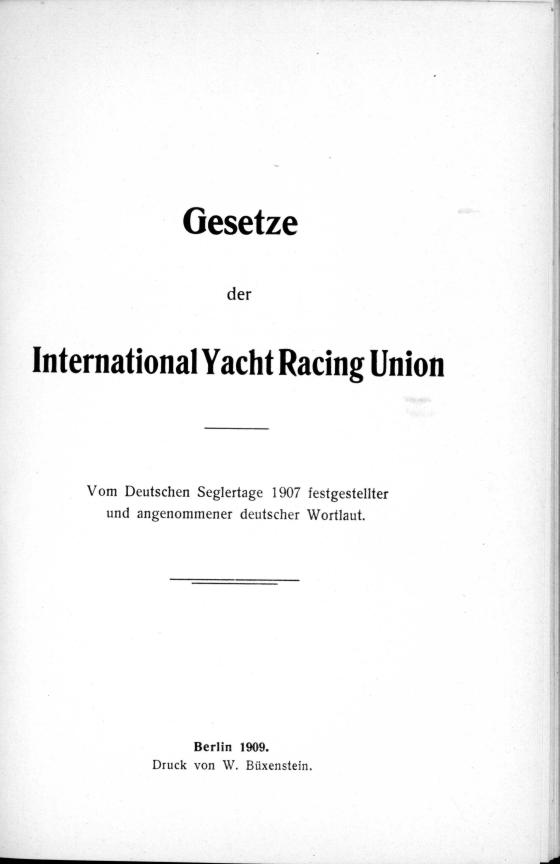 Gesetze

der

International Yacht Racing Union

Vom Deutschen Seglertage 1907 festgestellter und angenommener deutscher Wortlaut.

Berlin 1909.
Druck von W. Büxenstein.